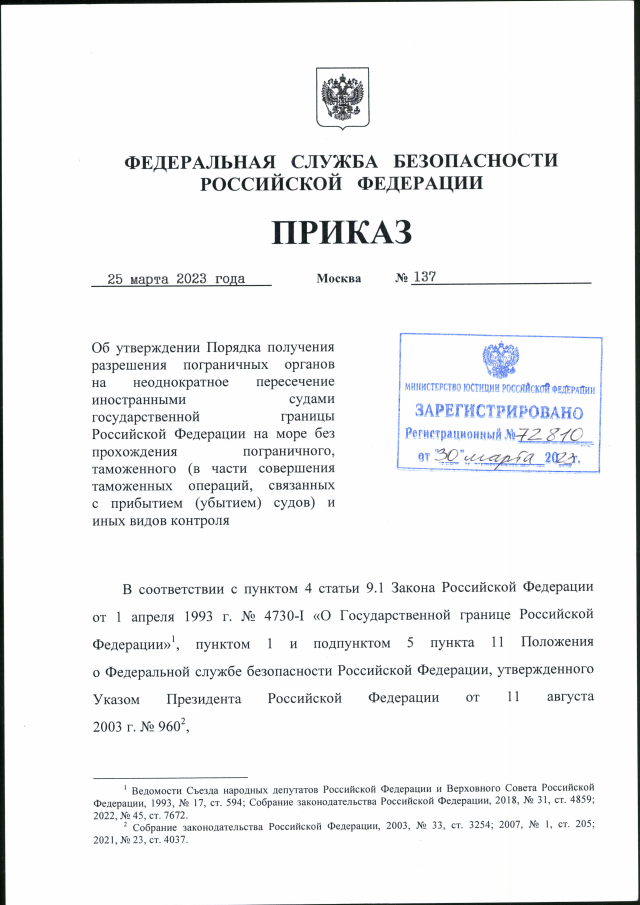 ФЕДЕРАЛЬНАЯ СЛУЖБА БЕЗОПАСНОСТИ РОССИЙСКОЙ ФЕДЕРАЦИИ

ПРИКАЗ

25 марта 2023 года Москва № 137

Об утверждении Порядка получения разрешения пограничных органов на неоднократное пересечение иностранными судами государственной границы Российской Федерации на море без прохождения пограничного, таможенного (в части совершения таможенных операций, связанных с прибытием (убытием) судов) и иных видов контроля

МИНИСТЕРСТВО ЮСТИЦИИ РОССИЙСКОЙ ФЕДЕРАЦИИ
ЗАРЕГИСТРИРОВАНО
Регистрационный № 72810
от "30" марта 2023.

В соответствии с пунктом 4 статьи 9.1 Закона Российской Федерации от 1 апреля 1993 г. № 4730-I «О Государственной границе Российской Федерации»$^1$, пунктом 1 и подпунктом 5 пункта 11 Положения о Федеральной службе безопасности Российской Федерации, утвержденного Указом Президента Российской Федерации от 11 августа 2003 г. № 960$^2$,

$^1$ Ведомости Съезда народных депутатов Российской Федерации и Верховного Совета Российской Федерации, 1993, № 17, ст. 594; Собрание законодательства Российской Федерации, 2018, № 31, ст. 4859; 2022, № 45, ст. 7672.
$^2$ Собрание законодательства Российской Федерации, 2003, № 33, ст. 3254; 2007, № 1, ст. 205; 2021, № 23, ст. 4037.